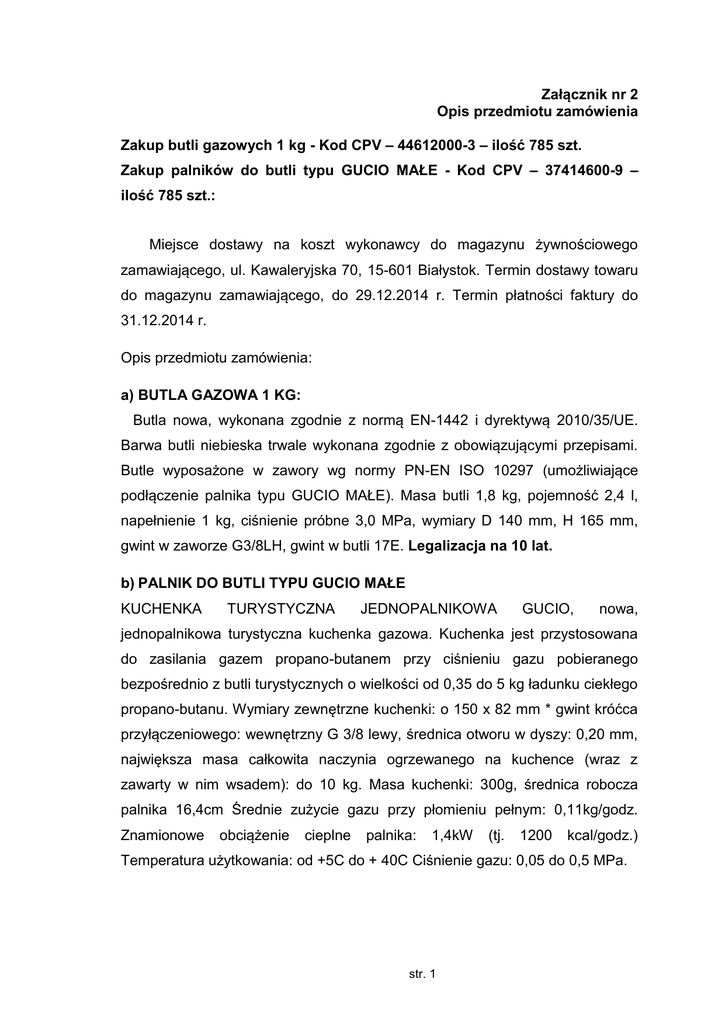 Załącznik nr 2
Opis przedmiotu zamówienia

Zakup butli gazowych 1 kg - Kod CPV – 44612000-3 – ilość 785 szt.
Zakup palników do butli typu GUCIO MAŁE - Kod CPV – 37414600-9 – ilość 785 szt.:

Miejsce dostawy na koszt wykonawcy do magazynu żywnościowego zamawiającego, ul. Kawaleryjska 70, 15-601 Białystok. Termin dostawy towaru do magazynu zamawiającego, do 29.12.2014 r. Termin płatności faktury do 31.12.2014 r.

Opis przedmiotu zamówienia:

a) BUTLA GAZOWA 1 KG:
Butla nowa, wykonana zgodnie z normą EN-1442 i dyrektywą 2010/35/UE. Barwa butli niebieska trwale wykonana zgodnie z obowiązującymi przepisami. Butle wyposażone w zawory wg normy PN-EN ISO 10297 (umożliwiające podłączenie palnika typu GUCIO MAŁE). Masa butli 1,8 kg, pojemność 2,4 l, napełnienie 1 kg, ciśnienie próbne 3,0 MPa, wymiary D 140 mm, H 165 mm, gwint w zaworze G3/8LH, gwint w butli 17E. Legalizacja na 10 lat.

b) PALNIK DO BUTLI TYPU GUCIO MAŁE
KUCHENKA TURYSTYCZNA JEDNOPALNIKOWA GUCIO, nowa, jednopalnikowa turystyczna kuchenka gazowa. Kuchenka jest przystosowana do zasilania gazem propano-butanem przy ciśnieniu gazu pobieranego bezpośrednio z butli turystycznych o wielkości od 0,35 do 5 kg ładunku ciekłego propano-butanu. Wymiary zewnętrzne kuchenki: o 150 x 82 mm * gwint króćca przyłączeniowego: wewnętrzny G 3/8 lewy, średnica otworu w dyszy: 0,20 mm, największa masa całkowita naczynia ogrzewanego na kuchence (wraz z zawarty w nim wsadem): do 10 kg. Masa kuchenki: 300g, średnica robocza palnika 16,4cm Średnie zużycie gazu przy płomieniu pełnym: 0,11kg/godz. Znamionowe obciążenie cieplne palnika: 1,4kW (tj. 1200 kcal/godz.) Temperatura użytkowania: od +5C do + 40C Ciśnienie gazu: 0,05 do 0,5 MPa.

str. 1